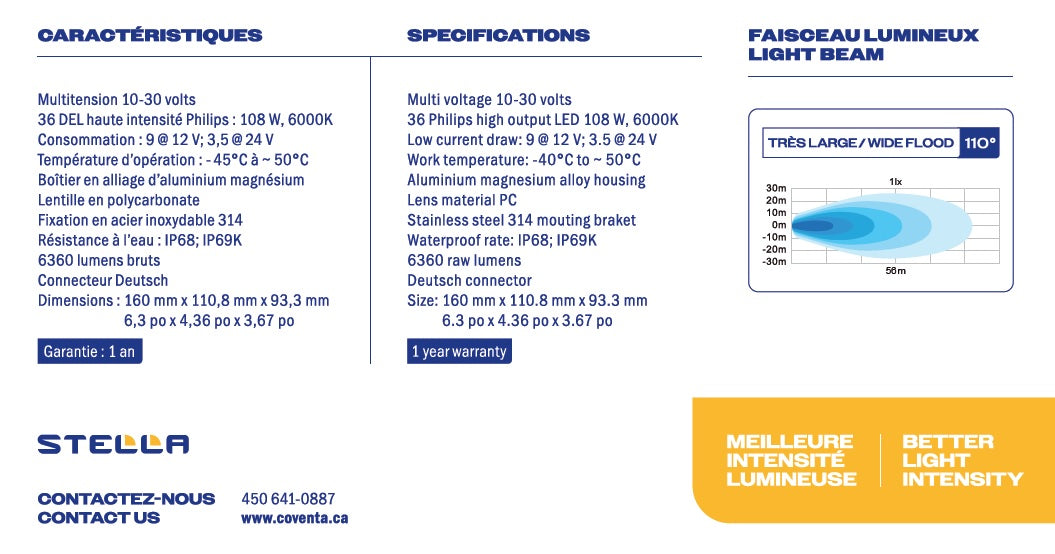 CARACTÉRISTIQUES

Multitension 10-30 volts
36 DEL haute intensité Philips : 108 W, 6000K
Consommation : 9 @ 12 V; 3,5 @ 24 V
Température d'opération : - 45°C à ~ 50°C
Boîtier en alliage d'aluminium magnésium
Lentille en polycarbonate
Fixation en acier inoxydable 314
Résistance à l'eau : IP68; IP69K
6360 lumens bruts
Connecteur Deutsch
Dimensions : 160 mm x 110,8 mm x 93,3 mm
6,3 po x 4,36 po x 3,67 po

Garantie : 1 an

SPECIFICATIONS

Multi voltage 10-30 volts
36 Philips high output LED 108 W, 6000K
Low current draw: 9 @ 12 V; 3.5 @ 24 V
Work temperature: -40°C to ~ 50°C
Aluminium magnesium alloy housing
Lens material PC
Stainless steel 314 mouting braket
Waterproof rate: IP68; IP69K
6360 raw lumens
Deutsch connector
Size: 160 mm x 110.8 mm x 93.3 mm
6.3 po x 4.36 po x 3.67 po

1 year warranty

FAISCEAU LUMINEUX
LIGHT BEAM

TRÈS LARGE / WIDE FLOOD 110°

1lx
30m
20m
10m
0m
-10m
-20m
-30m
56m

STELLA

CONTACTEZ-NOUS
CONTACT US
450 641-0887
www.coventa.ca

MEILLEURE INTENSITÉ LUMINEUSE

BETTER LIGHT INTENSITY